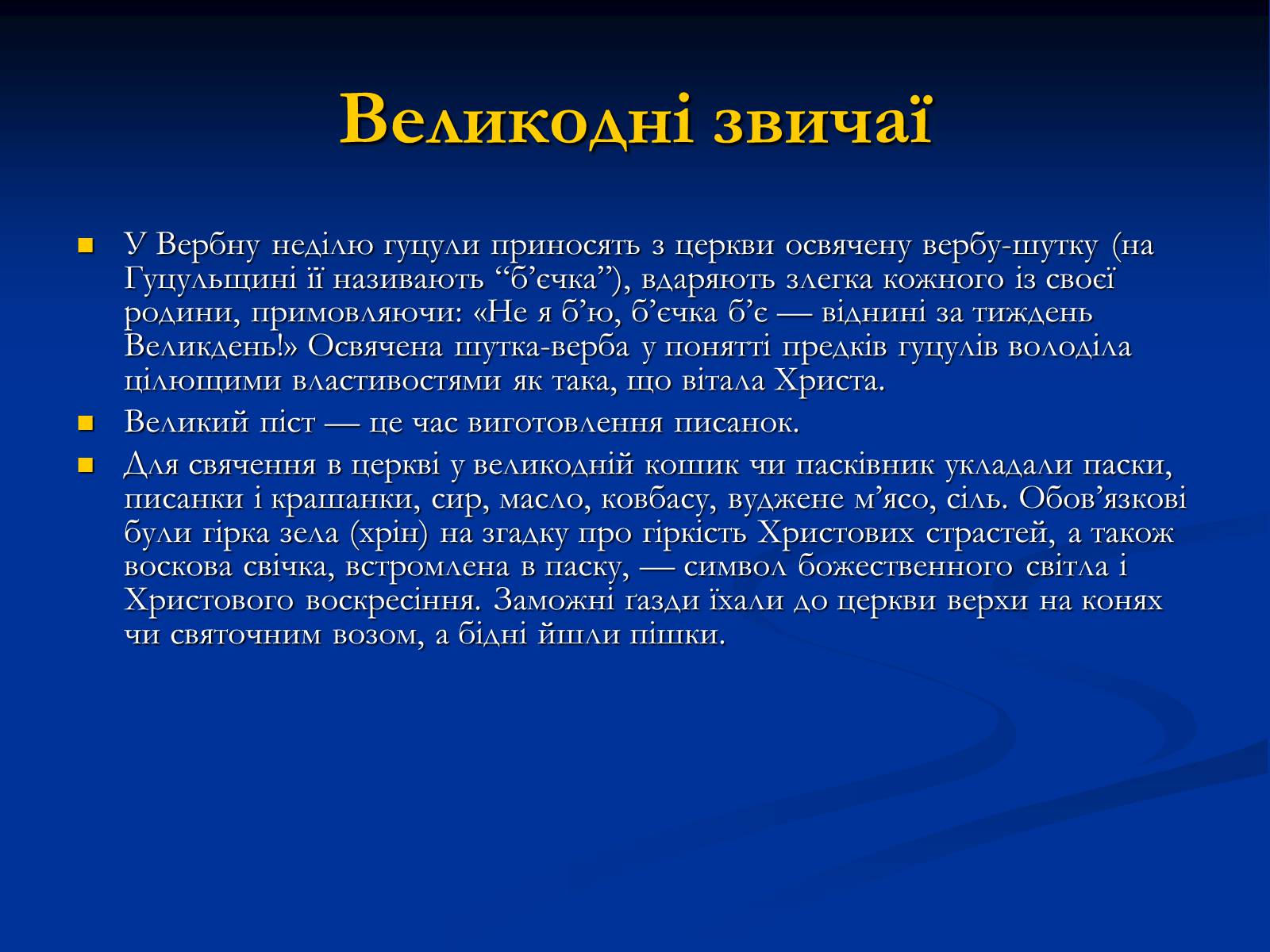 Великодні звичаї

У Вербну неділю гуцули приносять з церкви освячену вербу-шутку (на Гуцульщині її називають “б’єчка”), вдаряють злегка кожного із своєї родини, примовляючи: «Не я б’ю, б’єчка б’є — віднині за тиждень Великдень!» Освячена шутка-верба у понятті предків гуцулів володіла цілющими властивостями як така, що вітала Христа.

Великий піст — це час виготовлення писанок.

Для свячення в церкві у великодній кошик чи пасківник укладали паски, писанки і крашанки, сир, масло, ковбасу, вуджене м’ясо, сіль. Обов’язкові були гірка зела (хрін) на згадку про гіркість Христових страстей, а також воскова свічка, встромлена в паску, — символ божественного світла і Христового воскресіння. Заможні ґазди їхали до церкви верхи на конях чи святочним возом, а бідні йшли пішки.